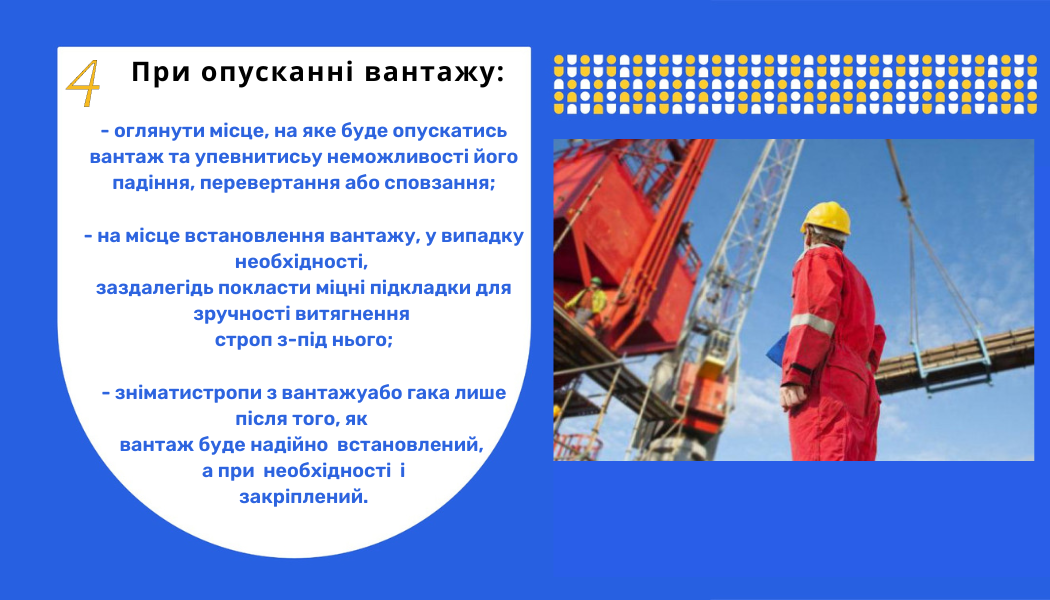 4 При опусканні вантажу:

- оглянути місце, на яке буде опускатись вантаж та упевнитисьу неможливості його падіння, перевертання або сповзання;

- на місце встановлення вантажу, у випадку необхідності,
заздалегідь покласти міцні підкладки для зручності витягнення
строп з-під нього;

- зніматистропи з вантажуабо гака лише після того, як
вантаж буде надійно встановлений,
а при необхідності і
закріплений.